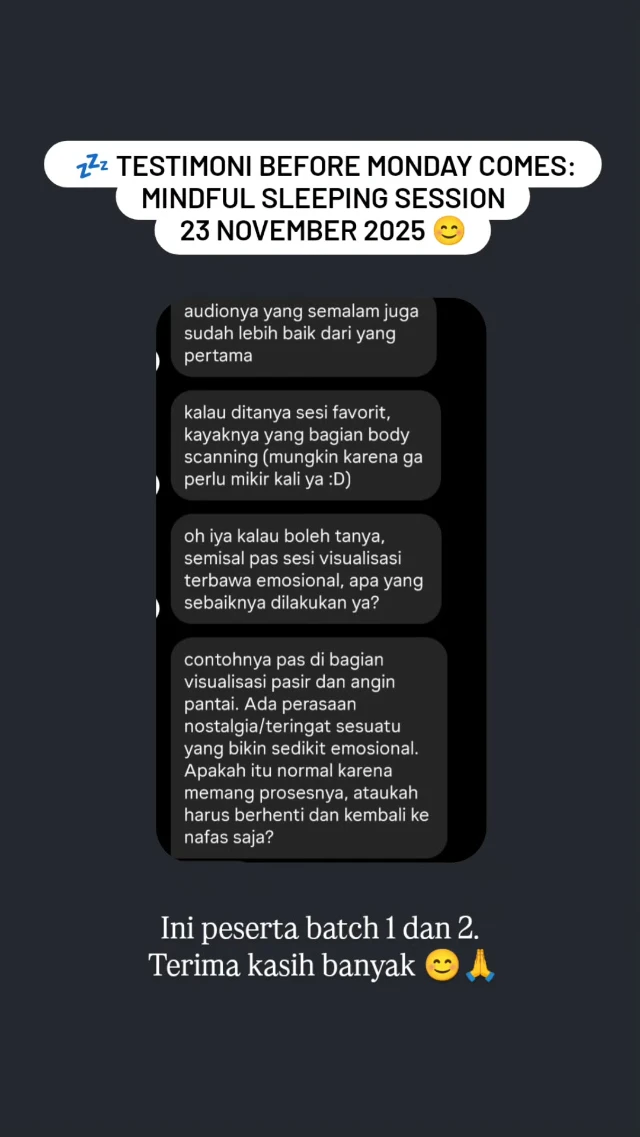 💤 TESTIMONI BEFORE MONDAY COMES: MINDFUL SLEEPING SESSION 23 NOVEMBER 2025 😊

audionya yang semalam juga sudah lebih baik dari yang pertama

kalau ditanya sesi favorit, kayaknya yang bagian body scanning (mungkin karena ga perlu mikir kali ya :D)

oh iya kalau boleh tanya, semisal pas sesi visualisasi terbawa emosional, apa yang sebaiknya dilakukan ya?

contohnya pas di bagian visualisasi pasir dan angin pantai. Ada perasaan nostalgia/teringat sesuatu yang bikin sedikit emosional. Apakah itu normal karena memang prosesnya, ataukah harus berhenti dan kembali ke nafas saja?

Ini peserta batch 1 dan 2.
Terima kasih banyak 😊🙏